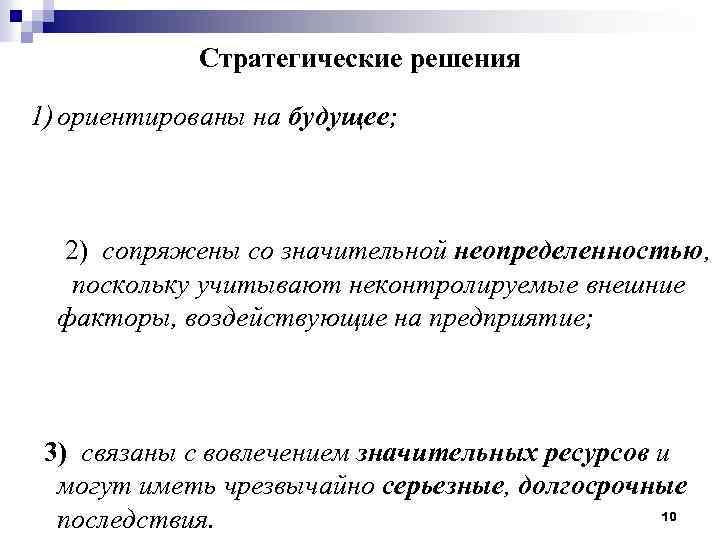 Стратегические решения

1) ориентированы на будущее;

2) сопряжены со значительной неопределенностью, поскольку учитывают неконтролируемые внешние факторы, воздействующие на предприятие;

3) связаны с вовлечением значительных ресурсов и могут иметь чрезвычайно серьезные, долгосрочные последствия.

10